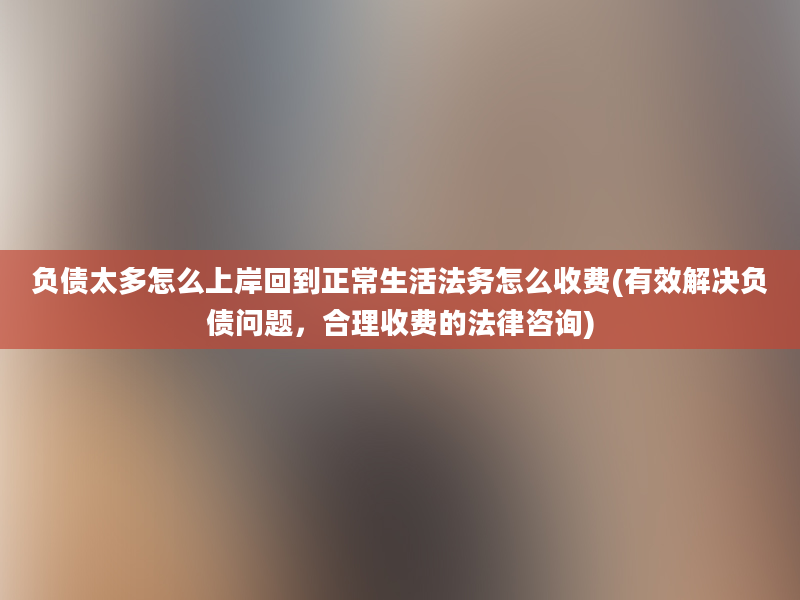 负债太多怎么上岸回到正常生活法务怎么收费(有效解决负债问题，合理收费的法律咨询)